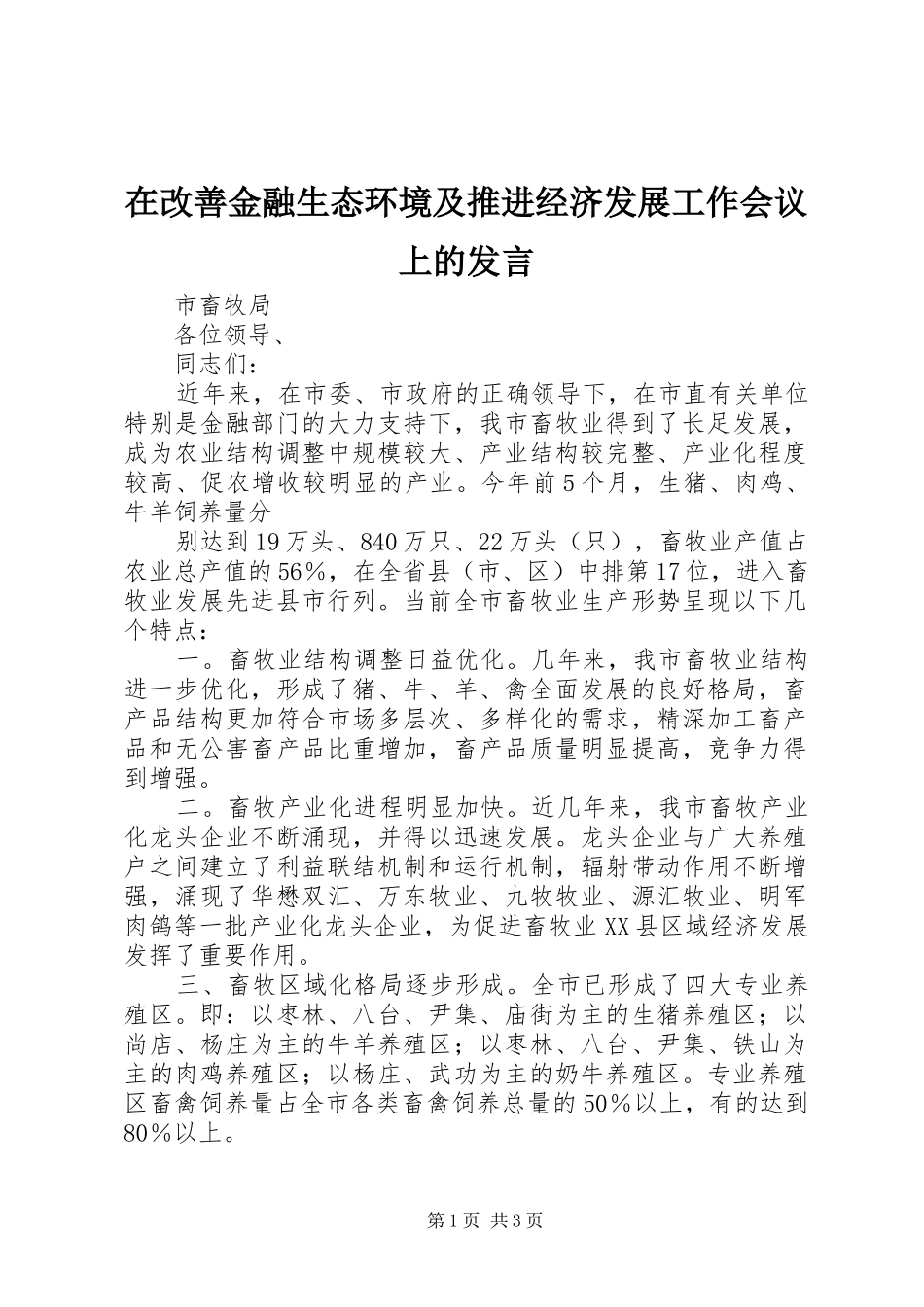 在改善金融生态环境及推进经济发展工作会议上的发言

市畜牧局

各位领导、

同志们：

近年来，在市委、市政府的正确领导下，在市直有关单位特别是金融部门的大力支持下，我市畜牧业得到了长足发展，成为农业结构调整中规模较大、产业结构较完整、产业化程度较高、促农增收较明显的产业。今年前5个月，生猪、肉鸡、牛羊饲养量分

别达到19万头、840万只、22万头（只），畜牧业产值占农业总产值的56%，在全省县（市、区）中排第17位，进入畜牧业发展先进县市行列。当前全市畜牧业生产形势呈现以下几个特点：

一。畜牧业结构调整日益优化。几年来，我市畜牧业结构进一步优化，形成了猪、牛、羊、禽全面发展的良好格局，畜产品结构更加符合市场多层次、多样化的需求，精深加工畜产品和无公害畜产品比重增加，畜产品质量明显提高，竞争力得到增强。

二。畜牧产业化进程明显加快。近几年来，我市畜牧产业化龙头企业不断涌现，并得以迅速发展。龙头企业与广大养殖户之间建立了利益联结机制和运行机制，辐射带动作用不断增强，涌现了华懋双汇、万东牧业、九牧牧业、源汇牧业、明军肉鸽等一批产业化龙头企业，为促进畜牧业XX县区域经济发展发挥了重要作用。

三、畜牧区域化格局逐步形成。全市已形成了四大专业养殖区。即：以枣林、八台、尹集、庙街为主的生猪养殖区；以尚店、杨庄为主的牛羊养殖区；以枣林、八台、尹集、铁山为主的肉鸡养殖区；以杨庄、武功为主的奶牛养殖区。专业养殖区畜禽饲养量占全市各类畜禽饲养总量的50%以上，有的达到80%以上。

第1页 共3页